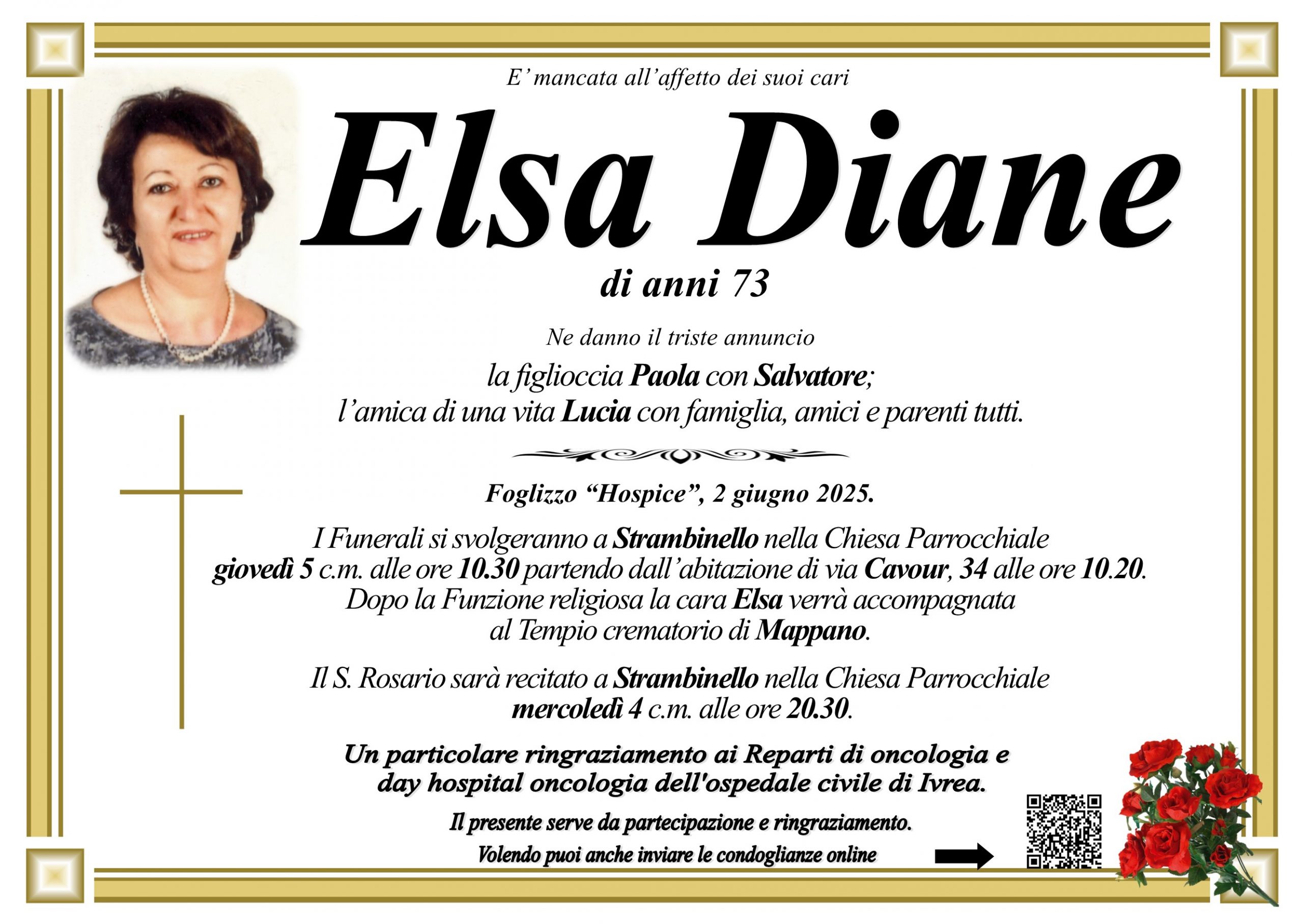 E' mancata all'affetto dei suoi cari

Elsa Diane

di anni 73

Ne danno il triste annuncio

la figlioccia Paola con Salvatore;
l'amica di una vita Lucia con famiglia, amici e parenti tutti.

Foglizzo "Hospice", 2 giugno 2025.

I Funerali si svolgeranno a Strambinello nella Chiesa Parrocchiale giovedì 5 c.m. alle ore 10.30 partendo dall'abitazione di via Cavour, 34 alle ore 10.20. Dopo la Funzione religiosa la cara Elsa verrà accompagnata al Tempio crematorio di Mappano.

Il S. Rosario sarà recitato a Strambinello nella Chiesa Parrocchiale mercoledì 4 c.m. alle ore 20.30.

Un particolare ringraziamento ai Reparti di oncologia e day hospital oncologia dell'ospedale civile di Ivrea.

Il presente serve da partecipazione e ringraziamento.

Volendo puoi anche inviare le condoglianze online